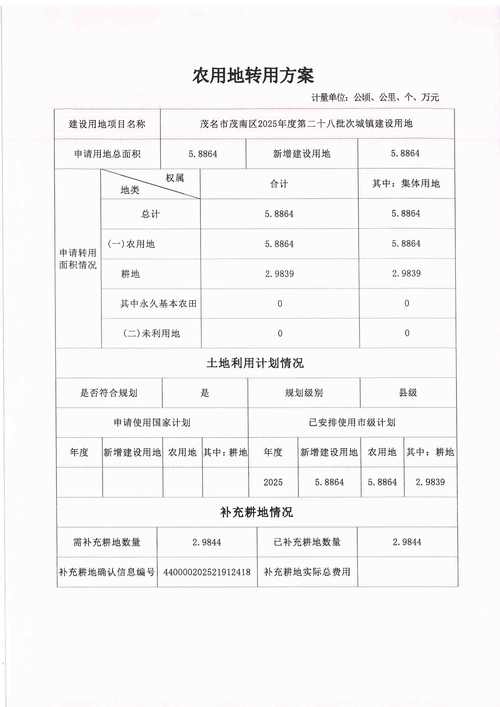 农用地转用方案

计量单位：公顷、公里、个、万元

| 建设用地项目名称 | 茂名市茂南区2025年度第二十八批次城镇建设用地 | | |
|---|---|---|---|
| 申请用地总面积 | 5.8864 | 新增建设用地 | 5.8864 |

| 申请转用面积情况 | 权属 地类 | 合计 | 其中：集体用地 |
|---|---|---|---|
| | 总计 | 5.8864 | 5.8864 |
| | (一)农用地 | 5.8864 | 5.8864 |
| | 耕地 | 2.9839 | 2.9839 |
| | 其中永久基本农田 | 0 | 0 |
| | (二)未利用地 | 0 | 0 |

土地利用计划情况

| 是否符合规划 | 是 | 规划级别 | 县级 |
|---|---|---|---|

| 申请使用国家计划 | | | | 已安排使用市级计划 | | | |
|---|---|---|---|---|---|---|---|
| 年度 | 新增建设用地 | 农用地 | 其中：耕地 | 年度 | 新增建设用地 | 农用地 | 其中：耕地 |
| | | | | 2025 | 5.8864 | 5.8864 | 2.9839 |

补充耕地情况

| 需补充耕地数量 | 2.9844 | 已补充耕地数量 | 2.9844 |
|---|---|---|---|
| 补充耕地确认信息编号 | 440000202521912418 | 补充耕地实际总费用 | |